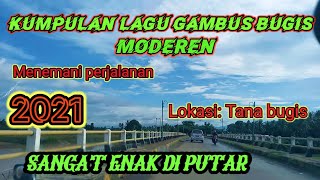 KUMPULAN LAGU GAMBUS BUGIS MODEREN

Menemani perjalanan

2021

Lokasi: Tana bugis

SANGAT ENAK DI PUTAR